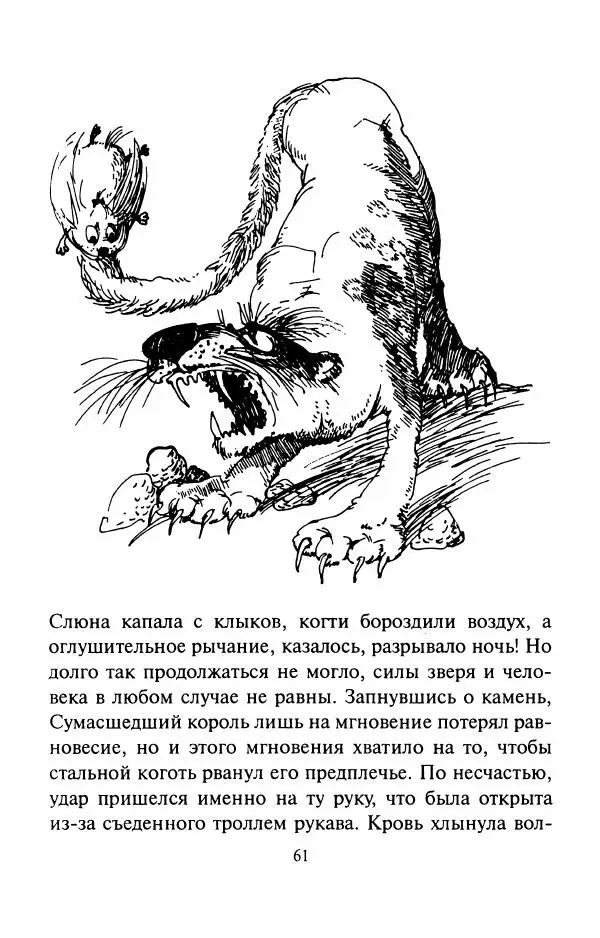 Слюна капала с клыков, когти бороздили воздух, а оглушительное рычание, казалось, разрывало ночь! Но долго так продолжаться не могло, силы зверя и человека в любом случае не равны. Запнувшись о камень, Сумасшедший король лишь на мгновение потерял равновесие, но и этого мгновения хватило на то, чтобы стальной коготь рванул его предплечье. По несчастью, удар пришелся именно на ту руку, что была открыта из-за съеденного троллем рукава. Кровь хлынула вол-

61